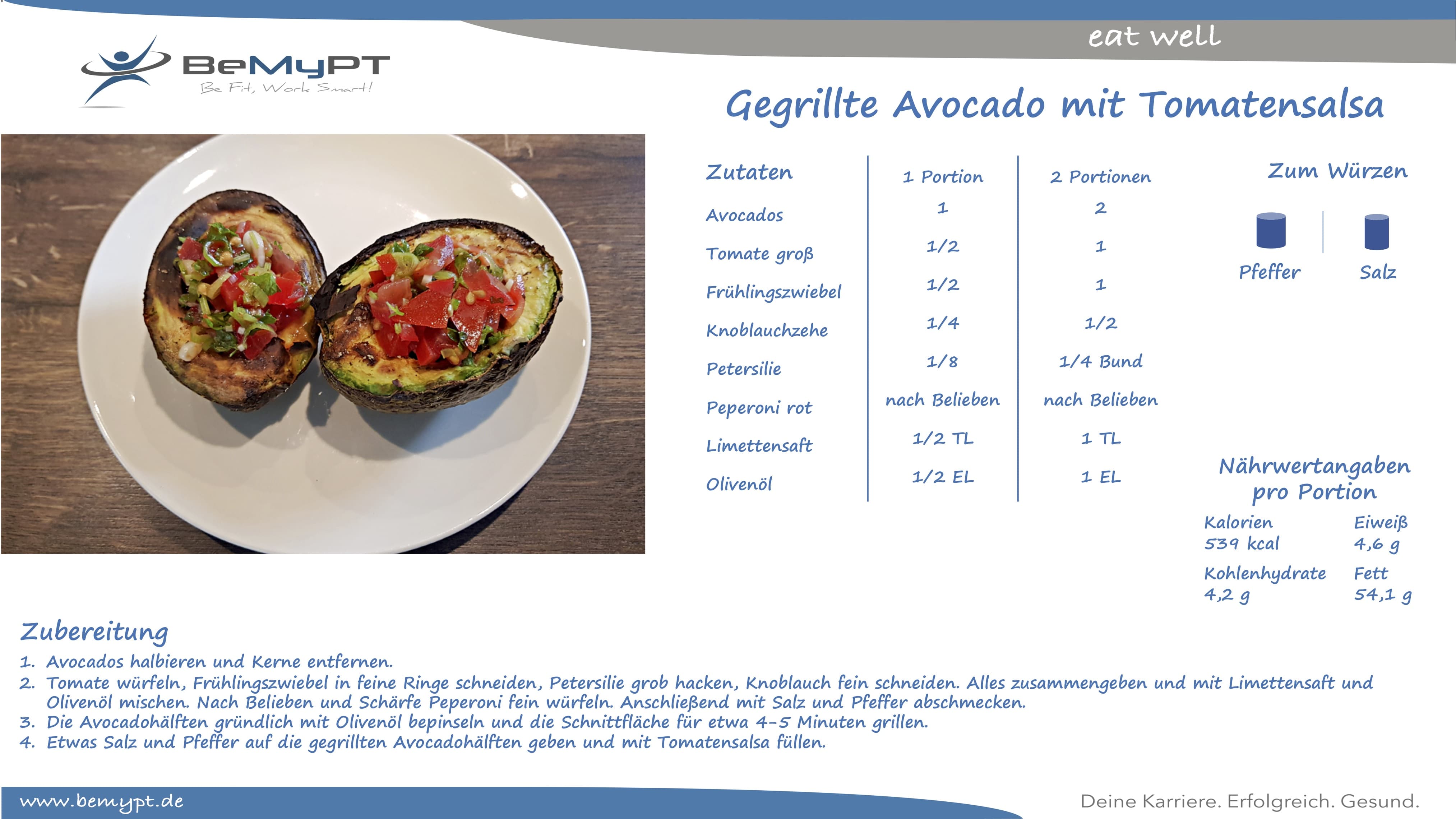 eat well

BeMyPT
Be Fit, Work Smart!

Gegrillte Avocado mit Tomatensalsa

| Zutaten | 1 Portion | 2 Portionen |
|---|---|---|
| Avocados | 1 | 2 |
| Tomate groß | 1/2 | 1 |
| Frühlingszwiebel | 1/2 | 1 |
| Knoblauchzehe | 1/4 | 1/2 |
| Petersilie | 1/8 | 1/4 Bund |
| Peperoni rot | nach Belieben | nach Belieben |
| Limettensaft | 1/2 TL | 1 TL |
| Olivenöl | 1/2 EL | 1 EL |

Zum Würzen
Pfeffer
Salz

Nährwertangaben pro Portion
Kalorien
539 kcal
Eiweiß
4,6 g
Kohlenhydrate
4,2 g
Fett
54,1 g

Zubereitung
1. Avocados halbieren und Kerne entfernen.
2. Tomate würfeln, Frühlingszwiebel in feine Ringe schneiden, Petersilie grob hacken, Knoblauch fein schneiden. Alles zusammengeben und mit Limettensaft und Olivenöl mischen. Nach Belieben und Schärfe Peperoni fein würfeln. Anschließend mit Salz und Pfeffer abschmecken.
3. Die Avocadohälften gründlich mit Olivenöl bepinseln und die Schnittfläche für etwa 4-5 Minuten grillen.
4. Etwas Salz und Pfeffer auf die gegrillten Avocadohälften geben und mit Tomatensalsa füllen.

www.bemypt.de
Deine Karriere. Erfolgreich. Gesund.